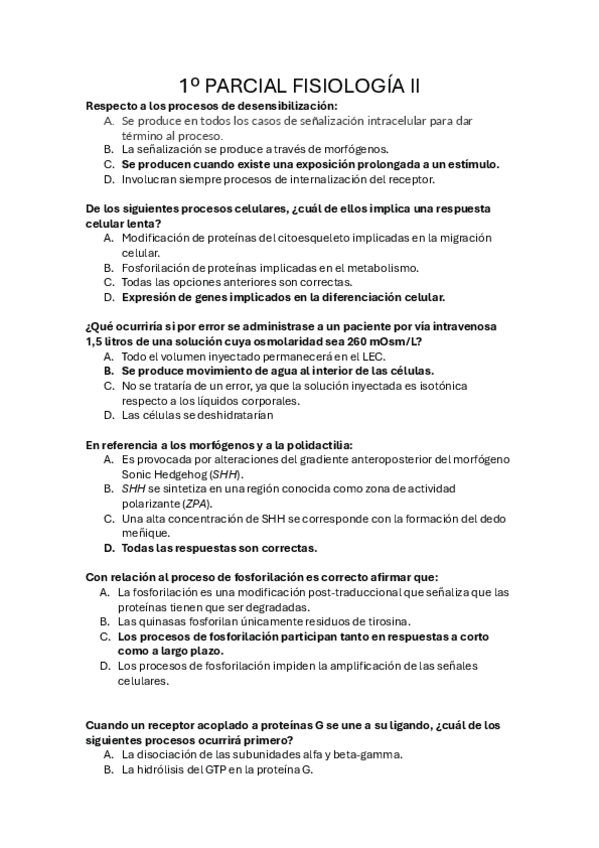 1º PARCIAL FISIOLOGÍA II

Respecto a los procesos de desensibilización:
A. Se produce en todos los casos de señalización intracelular para dar término al proceso.
B. La señalización se produce a través de morfógenos.
C. Se producen cuando existe una exposición prolongada a un estímulo.
D. Involucran siempre procesos de internalización del receptor.

De los siguientes procesos celulares, ¿cuál de ellos implica una respuesta celular lenta?
A. Modificación de proteínas del citoesqueleto implicadas en la migración celular.
B. Fosforilación de proteínas implicadas en el metabolismo.
C. Todas las opciones anteriores son correctas.
D. Expresión de genes implicados en la diferenciación celular.

¿Qué ocurriría si por error se administrase a un paciente por vía intravenosa 1,5 litros de una solución cuya osmolaridad sea 260 mOsm/L?
A. Todo el volumen inyectado permanecerá en el LEC.
B. Se produce movimiento de agua al interior de las células.
C. No se trataría de un error, ya que la solución inyectada es isotónica respecto a los líquidos corporales.
D. Las células se deshidratarían

En referencia a los morfógenos y a la polidactilia:
A. Es provocada por alteraciones del gradiente anteroposterior del morfógeno Sonic Hedgehog (SHH).
B. SHH se sintetiza en una región conocida como zona de actividad polarizante (ZPA).
C. Una alta concentración de SHH se corresponde con la formación del dedo meñique.
D. Todas las respuestas son correctas.

Con relación al proceso de fosforilación es correcto afirmar que:
A. La fosforilación es una modificación post-traduccional que señaliza que las proteínas tienen que ser degradadas.
B. Las quinasas fosforilan únicamente residuos de tirosina.
C. Los procesos de fosforilación participan tanto en respuestas a corto como a largo plazo.
D. Los procesos de fosforilación impiden la amplificación de las señales celulares.

Cuando un receptor acoplado a proteínas G se une a su ligando, ¿cuál de los siguientes procesos ocurrirá primero?
A. La disociación de las subunidades alfa y beta-gamma.
B. La hidrólisis del GTP en la proteína G.